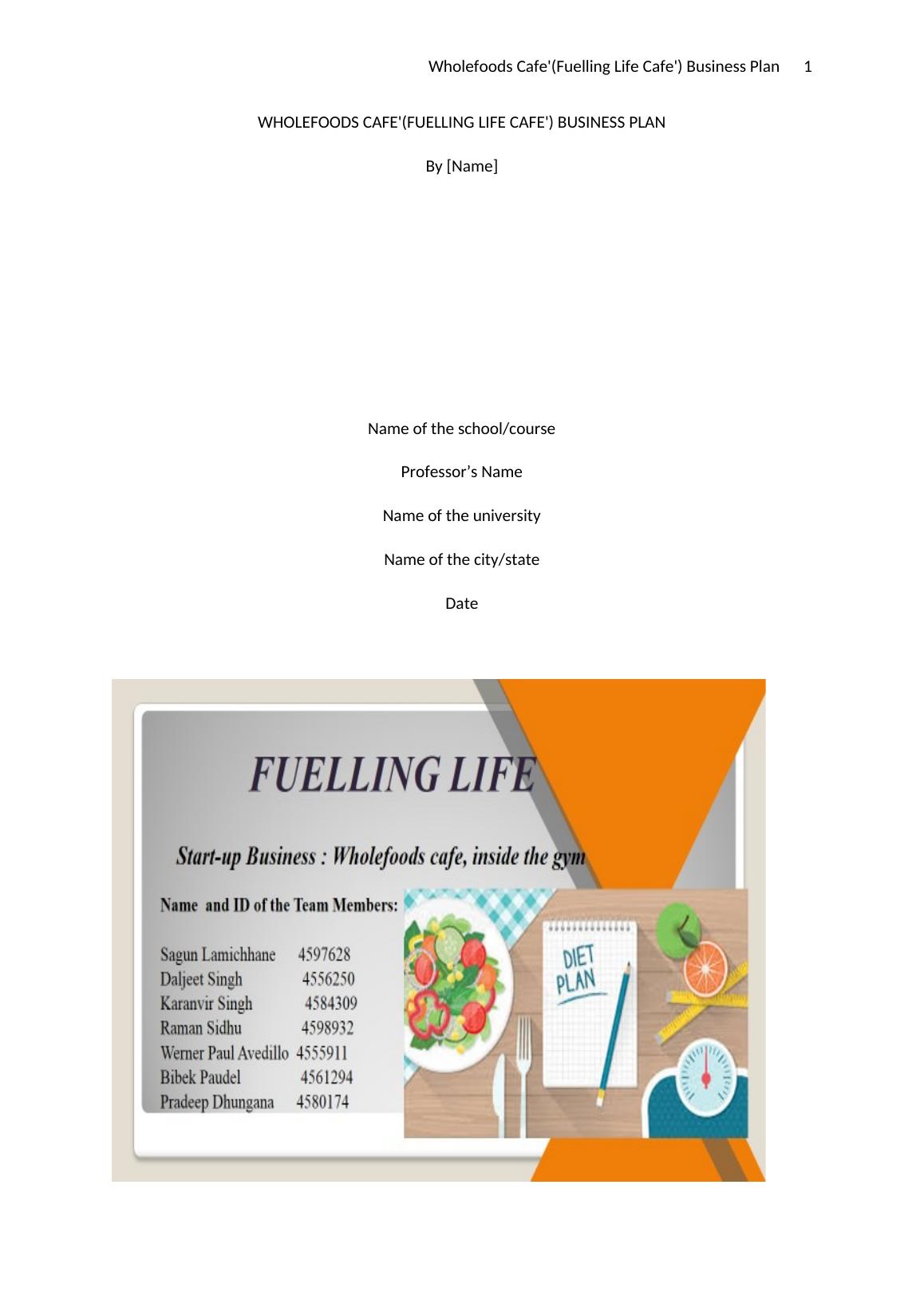 Wholefoods Cafe'(Fuelling Life Cafe') Business Plan 1

WHOLEFOODS CAFE'(FUELLING LIFE CAFE') BUSINESS PLAN

By [Name]

Name of the school/course

Professor's Name

Name of the university

Name of the city/state

Date

FUELLING LIFE

Start-up Business : Wholefoods cafe, inside the gym

Name and ID of the Team Members:

Sagun Lamichhane 4597628
Daljeet Singh 4556250
Karanvir Singh 4584309
Raman Sidhu 4598932
Werner Paul Avedillo 4555911
Bibek Paudel 4561294
Pradeep Dhungana 4580174

DIET PLAN